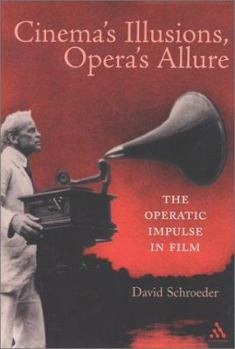 Cinema's Illusions, Opera's Allure

THE OPERATIC IMPULSE IN FILM

David Schroeder